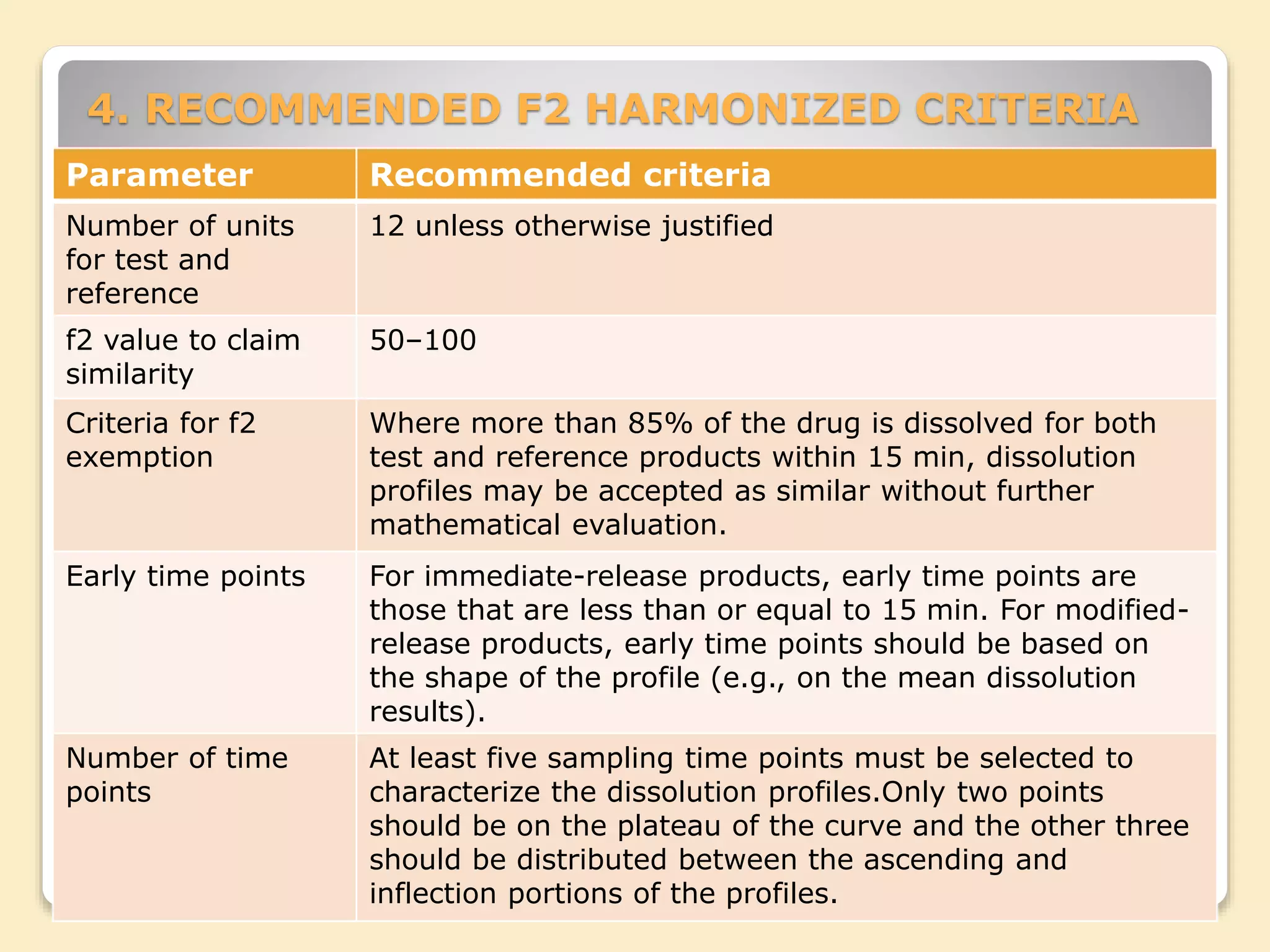 4. RECOMMENDED F2 HARMONIZED CRITERIA

| Parameter | Recommended criteria |
|---|---|
| Number of units for test and reference | 12 unless otherwise justified |
| f2 value to claim similarity | 50–100 |
| Criteria for f2 exemption | Where more than 85% of the drug is dissolved for both test and reference products within 15 min, dissolution profiles may be accepted as similar without further mathematical evaluation. |
| Early time points | For immediate-release products, early time points are those that are less than or equal to 15 min. For modified-release products, early time points should be based on the shape of the profile (e.g., on the mean dissolution results). |
| Number of time points | At least five sampling time points must be selected to characterize the dissolution profiles.Only two points should be on the plateau of the curve and the other three should be distributed between the ascending and inflection portions of the profiles. |